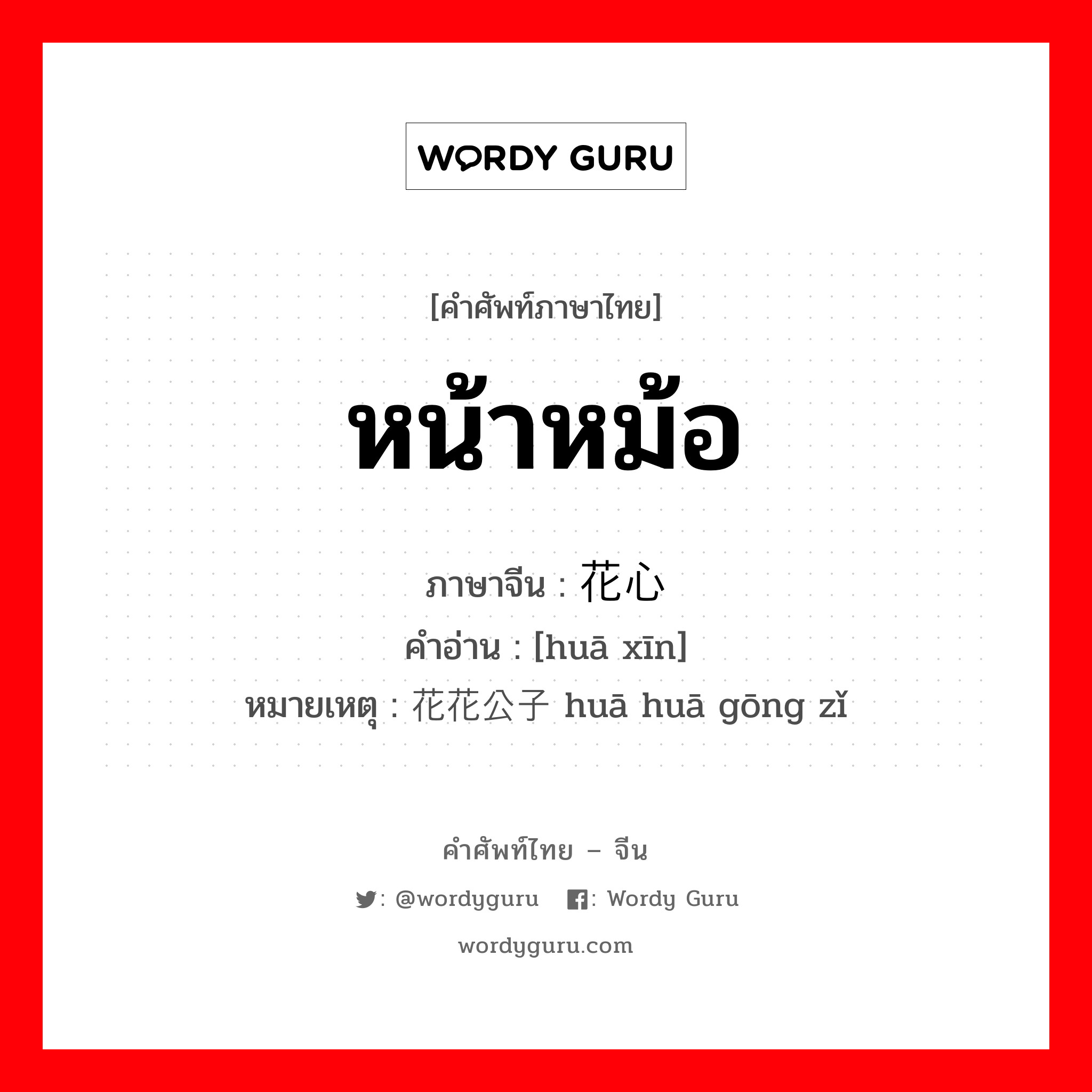 WORDY GURU

[คำศัพท์ภาษาไทย]

หน้าหม้อ

ภาษาจีน : 花心
คำอ่าน : [huā xīn]
หมายเหตุ : 花花公子 huā huā gōng zǐ

คำศัพท์ไทย – จีน

: @wordyguru : Wordy Guru

wordyguru.com